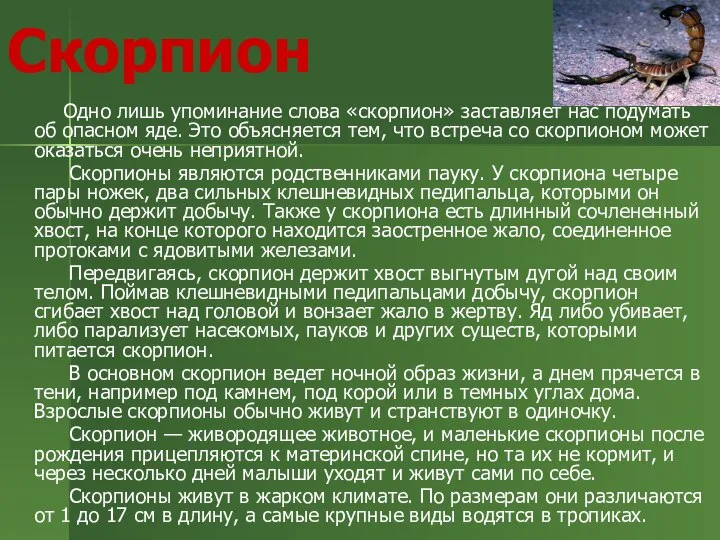 Скорпион

Одно лишь упоминание слова «скорпион» заставляет нас подумать об опасном яде. Это объясняется тем, что встреча со скорпионом может оказаться очень неприятной.

Скорпионы являются родственниками пауку. У скорпиона четыре пары ножек, два сильных клешневидных педипальца, которыми он обычно держит добычу. Также у скорпиона есть длинный сочлененный хвост, на конце которого находится заостренное жало, соединенное протоками с ядовитыми железами.

Передвигаясь, скорпион держит хвост выгнутым дугой над своим телом. Поймав клешневидными педипальцами добычу, скорпион сгибает хвост над головой и вонзает жало в жертву. Яд либо убивает, либо парализует насекомых, пауков и других существ, которыми питается скорпион.

В основном скорпион ведет ночной образ жизни, а днем прячется в тени, например под камнем, под корой или в темных углах дома. Взрослые скорпионы обычно живут и странствуют в одиночку.

Скорпион — живородящее животное, и маленькие скорпионы после рождения прицепляются к материнской спине, но та их не кормит, и через несколько дней малыши уходят и живут сами по себе.

Скорпионы живут в жарком климате. По размерам они различаются от 1 до 17 см в длину, а самые крупные виды водятся в тропиках.